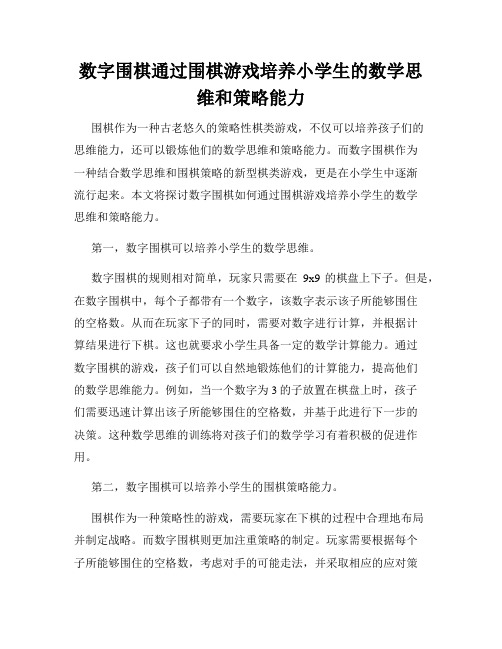 数字围棋通过围棋游戏培养小学生的数学思维和策略能力

围棋作为一种古老悠久的策略性棋类游戏，不仅可以培养孩子们的思维能力，还可以锻炼他们的数学思维和策略能力。而数字围棋作为一种结合数学思维和围棋策略的新型棋类游戏，更是在小学生中逐渐流行起来。本文将探讨数字围棋如何通过围棋游戏培养小学生的数学思维和策略能力。

第一，数字围棋可以培养小学生的数学思维。

数字围棋的规则相对简单，玩家只需要在 9x9 的棋盘上下子。但是，在数字围棋中，每个子都带有一个数字，该数字表示该子所能够围住的空格数。从而在玩家下子的同时，需要对数字进行计算，并根据计算结果进行下棋。这也就要求小学生具备一定的数学计算能力。通过数字围棋的游戏，孩子们可以自然地锻炼他们的计算能力，提高他们的数学思维能力。例如，当一个数字为 3 的子放置在棋盘上时，孩子们需要迅速计算出该子所能够围住的空格数，并基于此进行下一步的决策。这种数学思维的训练将对孩子们的数学学习有着积极的促进作用。

第二，数字围棋可以培养小学生的围棋策略能力。

围棋作为一种策略性的游戏，需要玩家在下棋的过程中合理地布局并制定战略。而数字围棋则更加注重策略的制定。玩家需要根据每个子所能够围住的空格数，考虑对手的可能走法，并采取相应的应对策